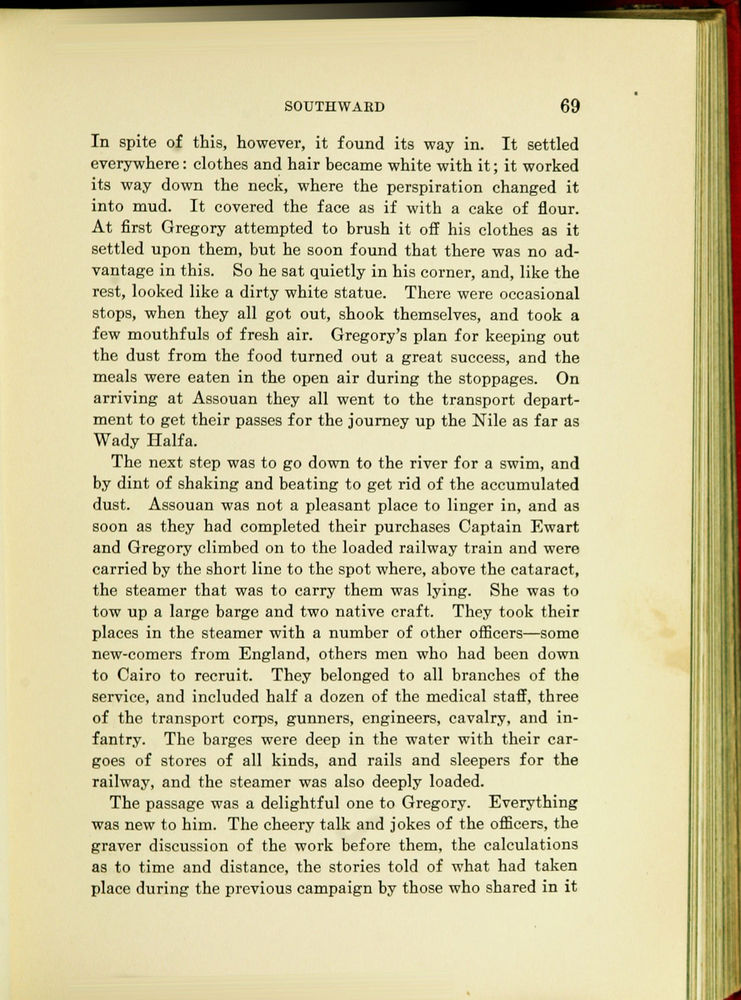 SOUTHWARD 69

In spite of this, however, it found its way in. It settled everywhere: clothes and hair became white with it; it worked its way down the neck, where the perspiration changed it into mud. It covered the face as if with a cake of flour. At first Gregory attempted to brush it off his clothes as it settled upon them, but he soon found that there was no advantage in this. So he sat quietly in his corner, and, like the rest, looked like a dirty white statue. There were occasional stops, when they all got out, shook themselves, and took a few mouthfuls of fresh air. Gregory's plan for keeping out the dust from the food turned out a great success, and the meals were eaten in the open air during the stoppages. On arriving at Assouan they all went to the transport department to get their passes for the journey up the Nile as far as Wady Halfa.

The next step was to go down to the river for a swim, and by dint of shaking and beating to get rid of the accumulated dust. Assouan was not a pleasant place to linger in, and as soon as they had completed their purchases Captain Ewart and Gregory climbed on to the loaded railway train and were carried by the short line to the spot where, above the cataract, the steamer that was to carry them was lying. She was to tow up a large barge and two native craft. They took their places in the steamer with a number of other officers—some new-comers from England, others men who had been down to Cairo to recruit. They belonged to all branches of the service, and included half a dozen of the medical staff, three of the transport corps, gunners, engineers, cavalry, and infantry. The barges were deep in the water with their cargoes of stores of all kinds, and rails and sleepers for the railway, and the steamer was also deeply loaded.

The passage was a delightful one to Gregory. Everything was new to him. The cheery talk and jokes of the officers, the graver discussion of the work before them, the calculations as to time and distance, the stories told of what had taken place during the previous campaign by those who shared in it